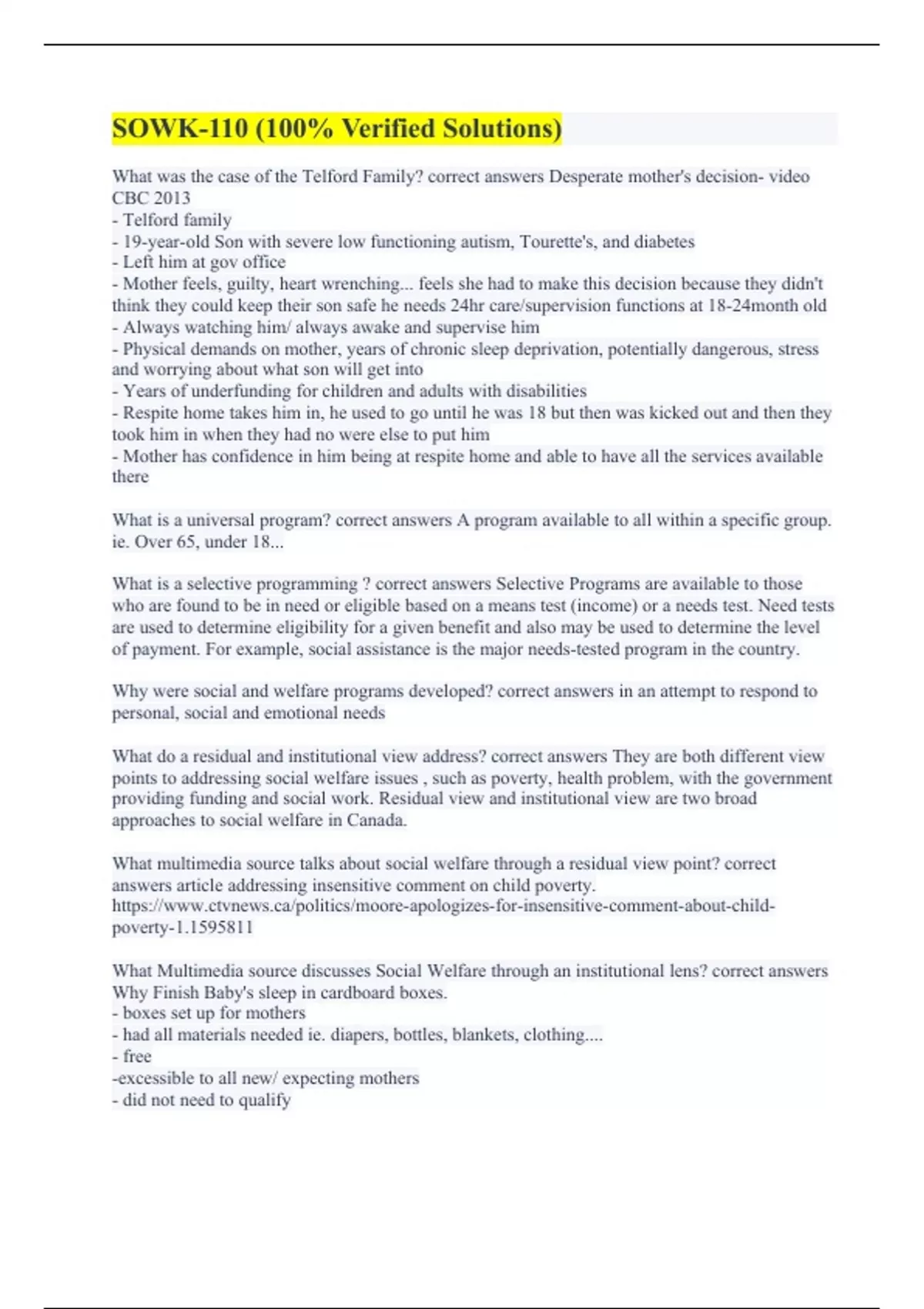 SOWK-110 (100% Verified Solutions)

What was the case of the Telford Family? correct answers Desperate mother's decision- video CBC 2013
- Telford family
- 19-year-old Son with severe low functioning autism, Tourette's, and diabetes
- Left him at gov office
- Mother feels, guilty, heart wrenching... feels she had to make this decision because they didn't think they could keep their son safe he needs 24hr care/supervision functions at 18-24month old
- Always watching him/ always awake and supervise him
- Physical demands on mother, years of chronic sleep deprivation, potentially dangerous, stress and worrying about what son will get into
- Years of underfunding for children and adults with disabilities
- Respite home takes him in, he used to go until he was 18 but then was kicked out and then they took him in when they had no were else to put him
- Mother has confidence in him being at respite home and able to have all the services available there

What is a universal program? correct answers A program available to all within a specific group. ie. Over 65, under 18...

What is a selective programming ? correct answers Selective Programs are available to those who are found to be in need or eligible based on a means test (income) or a needs test. Need tests are used to determine eligibility for a given benefit and also may be used to determine the level of payment. For example, social assistance is the major needs-tested program in the country.

Why were social and welfare programs developed? correct answers in an attempt to respond to personal, social and emotional needs

What do a residual and institutional view address? correct answers They are both different view points to addressing social welfare issues , such as poverty, health problem, with the government providing funding and social work. Residual view and institutional view are two broad approaches to social welfare in Canada.

What multimedia source talks about social welfare through a residual view point? correct answers article addressing insensitive comment on child poverty. https://www.ctvnews.ca/politics/moore-apologizes-for-insensitive-comment-about-child-poverty-1.1595811

What Multimedia source discusses Social Welfare through an institutional lens? correct answers Why Finish Baby's sleep in cardboard boxes.
- boxes set up for mothers
- had all materials needed ie. diapers, bottles, blankets, clothing....
- free
-excessible to all new/ expecting mothers
- did not need to qualify